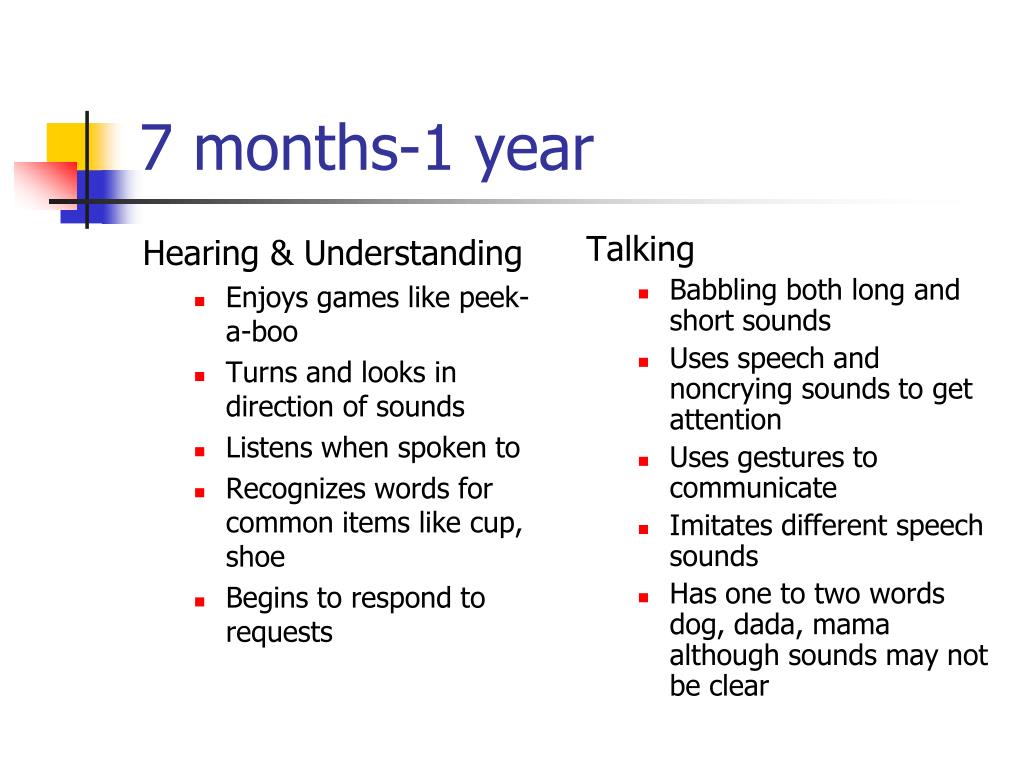 7 months-1 year

Hearing & Understanding

- Enjoys games like peek-a-boo
- Turns and looks in direction of sounds
- Listens when spoken to
- Recognizes words for common items like cup, shoe
- Begins to respond to requests

Talking

- Babbling both long and short sounds
- Uses speech and noncrying sounds to get attention
- Uses gestures to communicate
- Imitates different speech sounds
- Has one to two words dog, dada, mama although sounds may not be clear